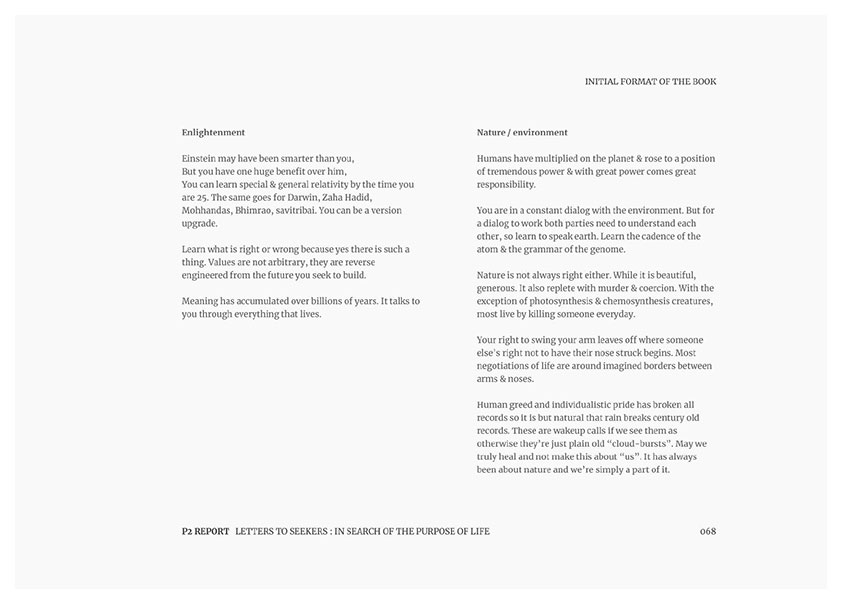 INITIAL FORMAT OF THE BOOK

Enlightenment

Einstein may have been smarter than you,
But you have one huge benefit over him,
You can learn special & general relativity by the time you are 25. The same goes for Darwin, Zaha Hadid, Mohhandas, Bhimrao, savitribai. You can be a version upgrade.

Learn what is right or wrong because yes there is such a thing. Values are not arbitrary, they are reverse engineered from the future you seek to build.

Meaning has accumulated over billions of years. It talks to you through everything that lives.

Nature / environment

Humans have multiplied on the planet & rose to a position of tremendous power & with great power comes great responsibility.

You are in a constant dialog with the environment. But for a dialog to work both parties need to understand each other, so learn to speak earth. Learn the cadence of the atom & the grammar of the genome.

Nature is not always right either. While it is beautiful, generous. It also replete with murder & coercion. With the exception of photosynthesis & chemosynthesis creatures, most live by killing someone everyday.

Your right to swing your arm leaves off where someone else's right not to have their nose struck begins. Most negotiations of life are around imagined borders between arms & noses.

Human greed and individualistic pride has broken all records so it is but natural that rain breaks century old records. These are wakeup calls if we see them as otherwise they're just plain old "cloud-bursts". May we truly heal and not make this about "us". It has always been about nature and we're simply a part of it.

P2 REPORT LETTERS TO SEEKERS : IN SEARCH OF THE PURPOSE OF LIFE

068